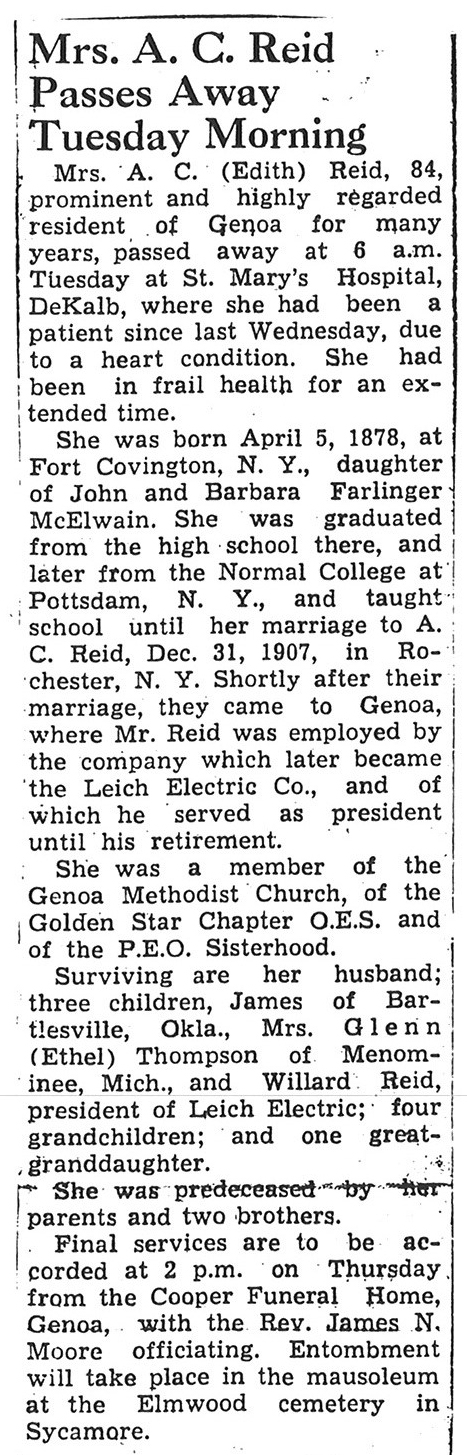 Mrs. A. C. Reid Passes Away Tuesday Morning

Mrs. A. C. (Edith) Reid, 84, prominent and highly regarded resident of Genoa for many years, passed away at 6 a.m. Tuesday at St. Mary's Hospital, DeKalb, where she had been a patient since last Wednesday, due to a heart condition. She had been in frail health for an extended time.

She was born April 5, 1878, at Fort Covington, N. Y., daughter of John and Barbara Farlinger McElwain. She was graduated from the high school there, and later from the Normal College at Pottsdam, N. Y., and taught school until her marriage to A. C. Reid, Dec. 31, 1907, in Rochester, N. Y. Shortly after their marriage, they came to Genoa, where Mr. Reid was employed by the company which later became the Leich Electric Co., and of which he served as president until his retirement.

She was a member of the Genoa Methodist Church, of the Golden Star Chapter O.E.S. and of the P.E.O. Sisterhood.

Surviving are her husband; three children, James of Bartlesville, Okla., Mrs. Glenn (Ethel) Thompson of Menominee, Mich., and Willard Reid, president of Leich Electric; four grandchildren; and one great-granddaughter.

She was predeceased by her parents and two brothers.

Final services are to be accorded at 2 p.m. on Thursday from the Cooper Funeral Home, Genoa, with the Rev. James N. Moore officiating. Entombment will take place in the mausoleum at the Elmwood cemetery in Sycamore.